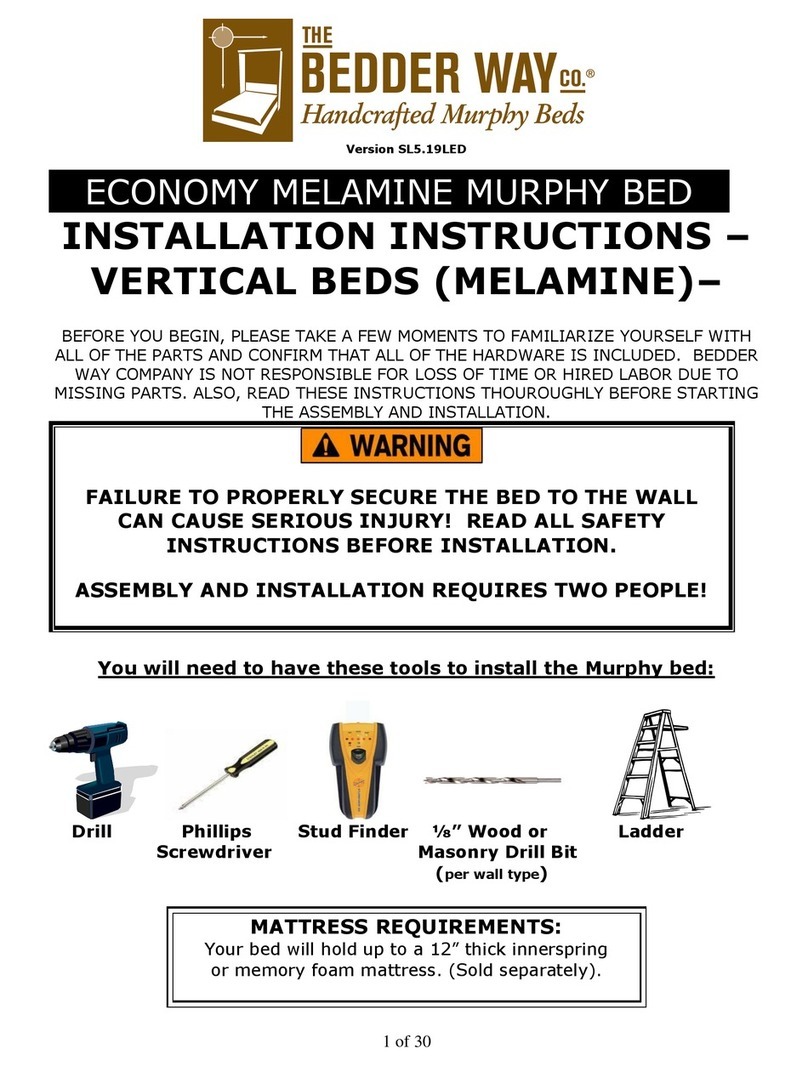 THE BEDDER WAY CO.®
Handcrafted Murphy Beds

Version SL5.19LED

ECONOMY MELAMINE MURPHY BED

INSTALLATION INSTRUCTIONS – VERTICAL BEDS (MELAMINE)–

BEFORE YOU BEGIN, PLEASE TAKE A FEW MOMENTS TO FAMILIARIZE YOURSELF WITH ALL OF THE PARTS AND CONFIRM THAT ALL OF THE HARDWARE IS INCLUDED. BEDDER WAY COMPANY IS NOT RESPONSIBLE FOR LOSS OF TIME OR HIRED LABOR DUE TO MISSING PARTS. ALSO, READ THESE INSTRUCTIONS THOUROUGHLY BEFORE STARTING THE ASSEMBLY AND INSTALLATION.

WARNING

FAILURE TO PROPERLY SECURE THE BED TO THE WALL CAN CAUSE SERIOUS INJURY! READ ALL SAFETY INSTRUCTIONS BEFORE INSTALLATION.

ASSEMBLY AND INSTALLATION REQUIRES TWO PEOPLE!

You will need to have these tools to install the Murphy bed:

Drill

Phillips Screwdriver

Stud Finder

⅛" Wood or Masonry Drill Bit (per wall type)

Ladder

MATTRESS REQUIREMENTS:
Your bed will hold up to a 12" thick innerspring or memory foam mattress. (Sold separately).

1 of 30